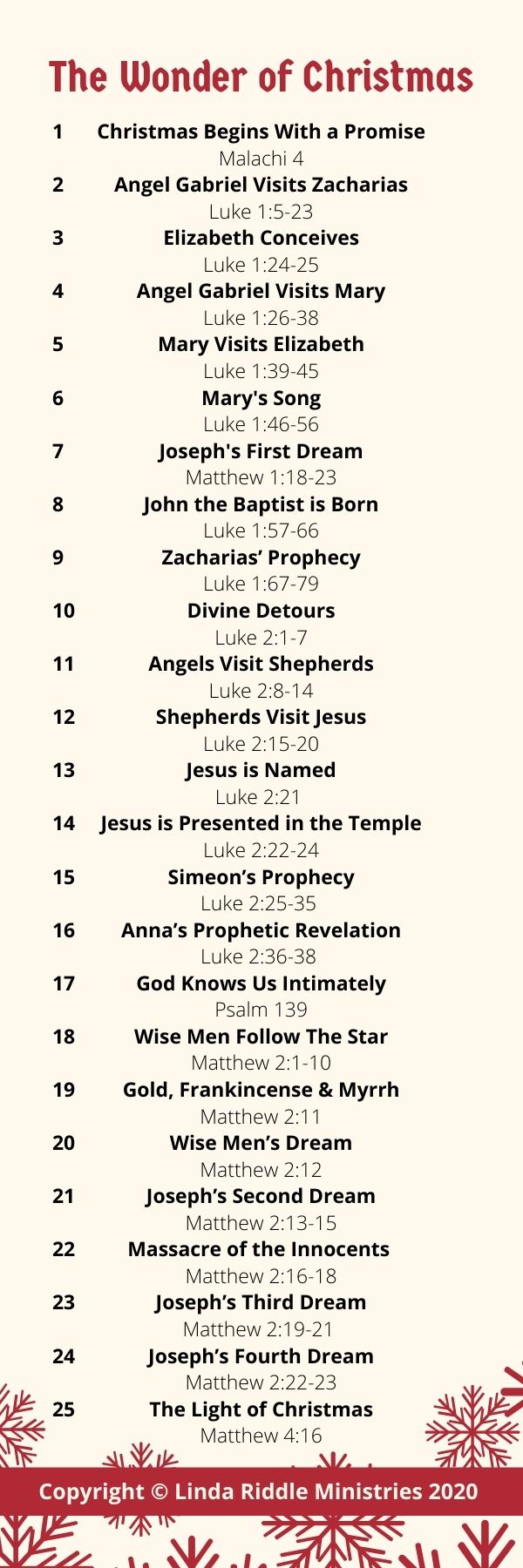 The Wonder of Christmas

1 Christmas Begins With a Promise
Malachi 4
2 Angel Gabriel Visits Zacharias
Luke 1:5-23
3 Elizabeth Conceives
Luke 1:24-25
4 Angel Gabriel Visits Mary
Luke 1:26-38
5 Mary Visits Elizabeth
Luke 1:39-45
6 Mary's Song
Luke 1:46-56
7 Joseph's First Dream
Matthew 1:18-23
8 John the Baptist is Born
Luke 1:57-66
9 Zacharias' Prophecy
Luke 1:67-79
10 Divine Detours
Luke 2:1-7
11 Angels Visit Shepherds
Luke 2:8-14
12 Shepherds Visit Jesus
Luke 2:15-20
13 Jesus is Named
Luke 2:21
14 Jesus is Presented in the Temple
Luke 2:22-24
15 Simeon's Prophecy
Luke 2:25-35
16 Anna's Prophetic Revelation
Luke 2:36-38
17 God Knows Us Intimately
Psalm 139
18 Wise Men Follow The Star
Matthew 2:1-10
19 Gold, Frankincense & Myrrh
Matthew 2:11
20 Wise Men's Dream
Matthew 2:12
21 Joseph's Second Dream
Matthew 2:13-15
22 Massacre of the Innocents
Matthew 2:16-18
23 Joseph's Third Dream
Matthew 2:19-21
24 Joseph's Fourth Dream
Matthew 2:22-23
25 The Light of Christmas
Matthew 4:16

Copyright © Linda Riddle Ministries 2020